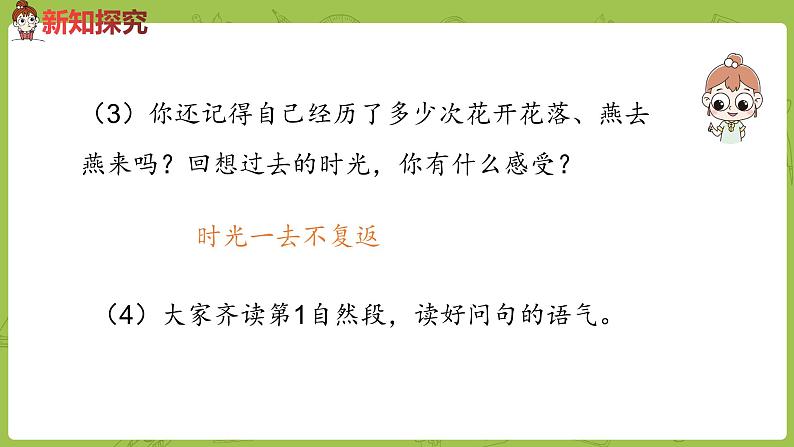 新知探究

（3）你还记得自己经历了多少次花开花落、燕去燕来吗？回想过去的时光，你有什么感受？

时光一去不复返

（4）大家齐读第1自然段，读好问句的语气。